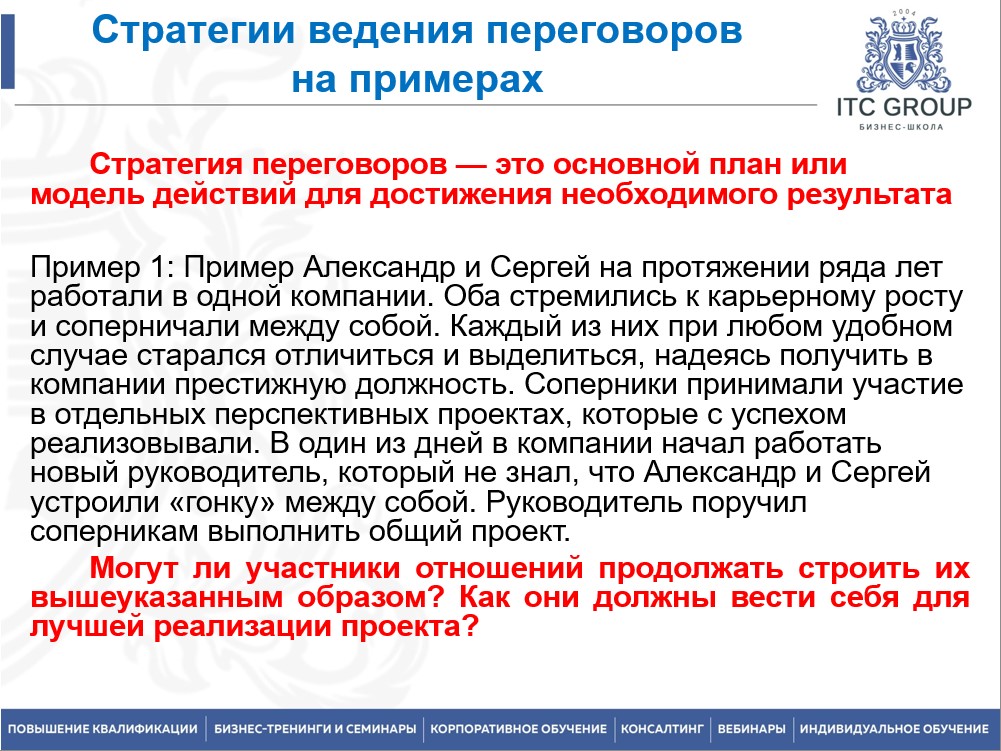 Стратегии ведения переговоров на примерах

2004
ITC GROUP
БИЗНЕС-ШКОЛА

Стратегия переговоров — это основной план или модель действий для достижения необходимого результата

Пример 1: Пример Александр и Сергей на протяжении ряда лет работали в одной компании. Оба стремились к карьерному росту и соперничали между собой. Каждый из них при любом удобном случае старался отличиться и выделиться, надеясь получить в компании престижную должность. Соперники принимали участие в отдельных перспективных проектах, которые с успехом реализовывали. В один из дней в компании начал работать новый руководитель, который не знал, что Александр и Сергей устроили «гонку» между собой. Руководитель поручил соперникам выполнить общий проект.

Могут ли участники отношений продолжать строить их вышеуказанным образом? Как они должны вести себя для лучшей реализации проекта?

ПОВЫШЕНИЕ КВАЛИФИКАЦИИ | БИЗНЕС-ТРЕНИНГИ И СЕМИНАРЫ | КОРПОРАТИВНОЕ ОБУЧЕНИЕ | КОНСАЛТИНГ | ВЕБИНАРЫ | ИНДИВИДУАЛЬНОЕ ОБУЧЕНИЕ